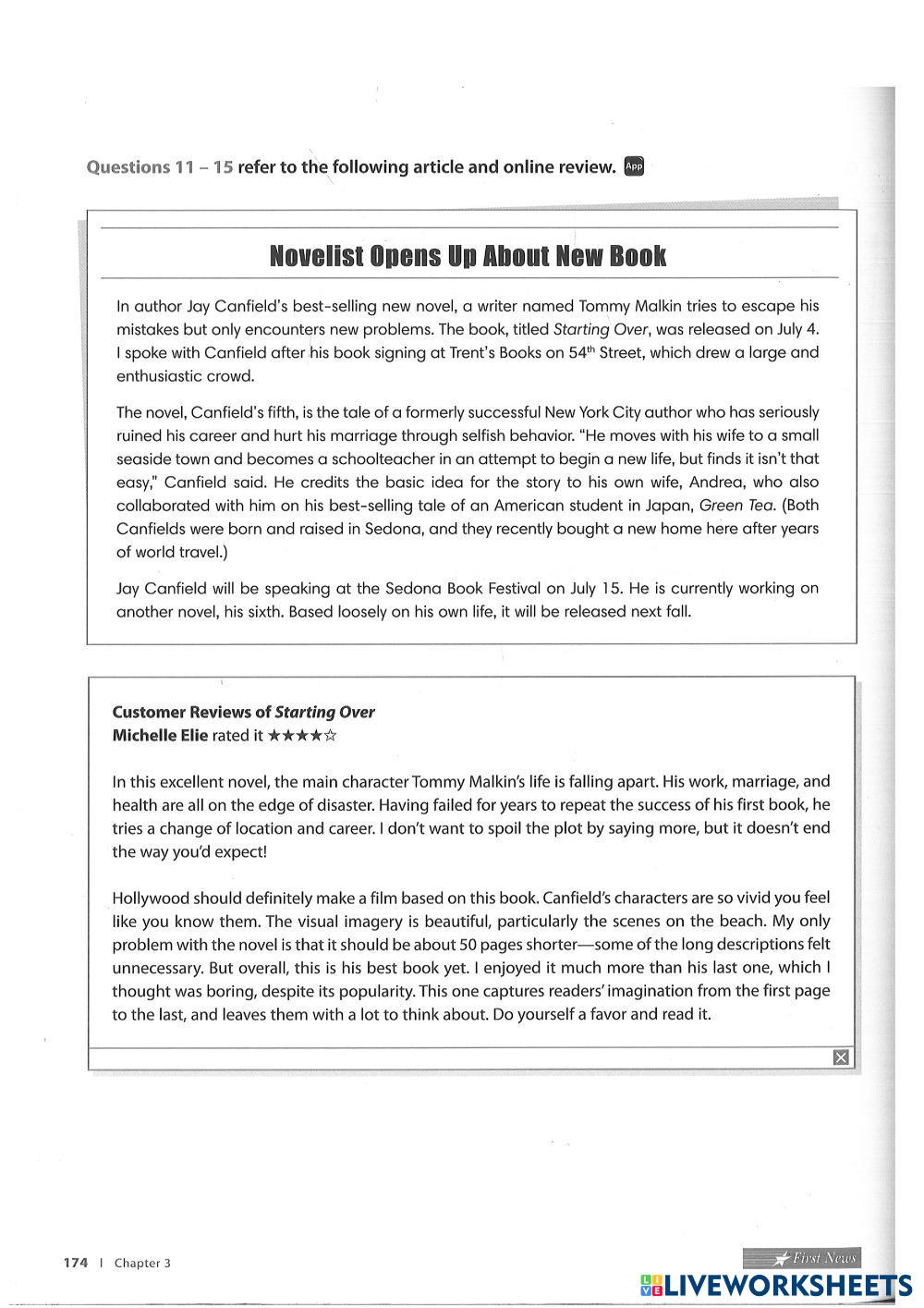 Questions 11 – 15 refer to the following article and online review. App

Novelist Opens Up About New Book

In author Jay Canfield's best-selling new novel, a writer named Tommy Malkin tries to escape his mistakes but only encounters new problems. The book, titled Starting Over, was released on July 4. I spoke with Canfield after his book signing at Trent's Books on 54$^{th}$ Street, which drew a large and enthusiastic crowd.

The novel, Canfield's fifth, is the tale of a formerly successful New York City author who has seriously ruined his career and hurt his marriage through selfish behavior. "He moves with his wife to a small seaside town and becomes a schoolteacher in an attempt to begin a new life, but finds it isn't that easy," Canfield said. He credits the basic idea for the story to his own wife, Andrea, who also collaborated with him on his best-selling tale of an American student in Japan, Green Tea. (Both Canfields were born and raised in Sedona, and they recently bought a new home here after years of world travel.)

Jay Canfield will be speaking at the Sedona Book Festival on July 15. He is currently working on another novel, his sixth. Based loosely on his own life, it will be released next fall.

Customer Reviews of Starting Over
Michelle Elie rated it ★★★★☆

In this excellent novel, the main character Tommy Malkin's life is falling apart. His work, marriage, and health are all on the edge of disaster. Having failed for years to repeat the success of his first book, he tries a change of location and career. I don't want to spoil the plot by saying more, but it doesn't end the way you'd expect!

Hollywood should definitely make a film based on this book. Canfield's characters are so vivid you feel like you know them. The visual imagery is beautiful, particularly the scenes on the beach. My only problem with the novel is that it should be about 50 pages shorter—some of the long descriptions felt unnecessary. But overall, this is his best book yet. I enjoyed it much more than his last one, which I thought was boring, despite its popularity. This one captures readers' imagination from the first page to the last, and leaves them with a lot to think about. Do yourself a favor and read it.

174 | Chapter 3

First News

LIVEWORKSHEETS